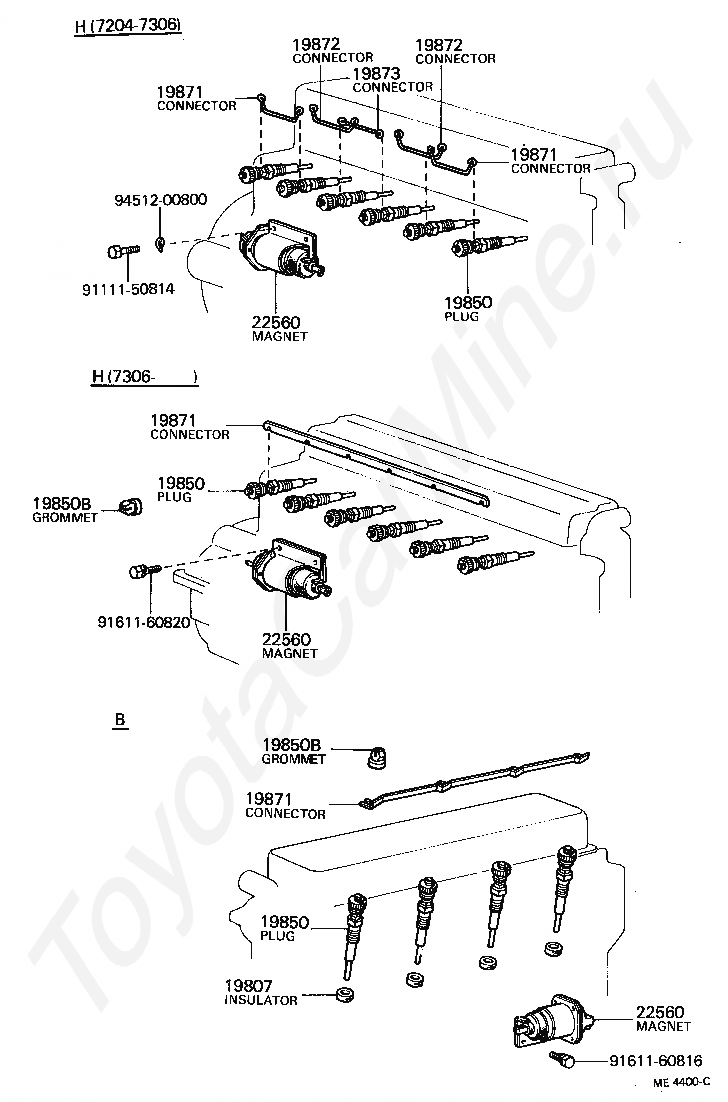 H (7204-7306)

19872
CONNECTOR

19872
CONNECTOR

19873
CONNECTOR

19871
CONNECTOR

19871
CONNECTOR

94512-00800

91111-50814

22560
MAGNET

19850
PLUG

H (7306-     )

19871
CONNECTOR

19850
PLUG

19850B
GROMMET

91611-60820

22560
MAGNET

B

19850B
GROMMET

19871
CONNECTOR

19850
PLUG

19807
INSULATOR

22560
MAGNET

91611-60816

ME 4400-C

ToyotaCarMine.ru